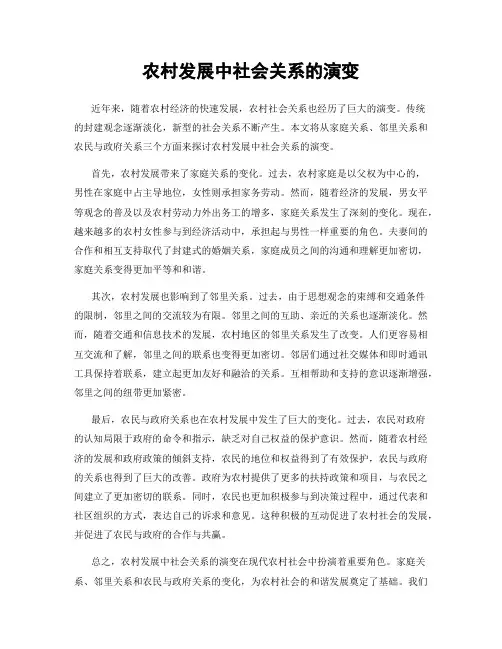 农村发展中社会关系的演变

近年来，随着农村经济的快速发展，农村社会关系也经历了巨大的演变。传统的封建观念逐渐淡化，新型的社会关系不断产生。本文将从家庭关系、邻里关系和农民与政府关系三个方面来探讨农村发展中社会关系的演变。

首先，农村发展带来了家庭关系的变化。过去，农村家庭是以父权为中心的，男性在家庭中占主导地位，女性则承担家务劳动。然而，随着经济的发展，男女平等观念的普及以及农村劳动力外出务工的增多，家庭关系发生了深刻的变化。现在，越来越多的农村女性参与到经济活动中，承担起与男性一样重要的角色。夫妻间的合作和相互支持取代了封建式的婚姻关系，家庭成员之间的沟通和理解更加密切，家庭关系变得更加平等和和谐。

其次，农村发展也影响到了邻里关系。过去，由于思想观念的束缚和交通条件的限制，邻里之间的交流较为有限。邻里之间的互助、亲近的关系也逐渐淡化。然而，随着交通和信息技术的发展，农村地区的邻里关系发生了改变。人们更容易相互交流和了解，邻里之间的联系也变得更加密切。邻居们通过社交媒体和即时通讯工具保持着联系，建立起更加友好和融洽的关系。互相帮助和支持的意识逐渐增强，邻里之间的纽带更加紧密。

最后，农民与政府关系也在农村发展中发生了巨大的变化。过去，农民对政府的认知局限于政府的命令和指示，缺乏对自己权益的保护意识。然而，随着农村经济的发展和政府政策的倾斜支持，农民的地位和权益得到了有效保护，农民与政府的关系也得到了巨大的改善。政府为农村提供了更多的扶持政策和项目，与农民之间建立了更加密切的联系。同时，农民也更加积极参与到决策过程中，通过代表和社区组织的方式，表达自己的诉求和意见。这种积极的互动促进了农村社会的发展，并促进了农民与政府的合作与共赢。

总之，农村发展中社会关系的演变在现代农村社会中扮演着重要角色。家庭关系、邻里关系和农民与政府关系的变化，为农村社会的和谐发展奠定了基础。我们